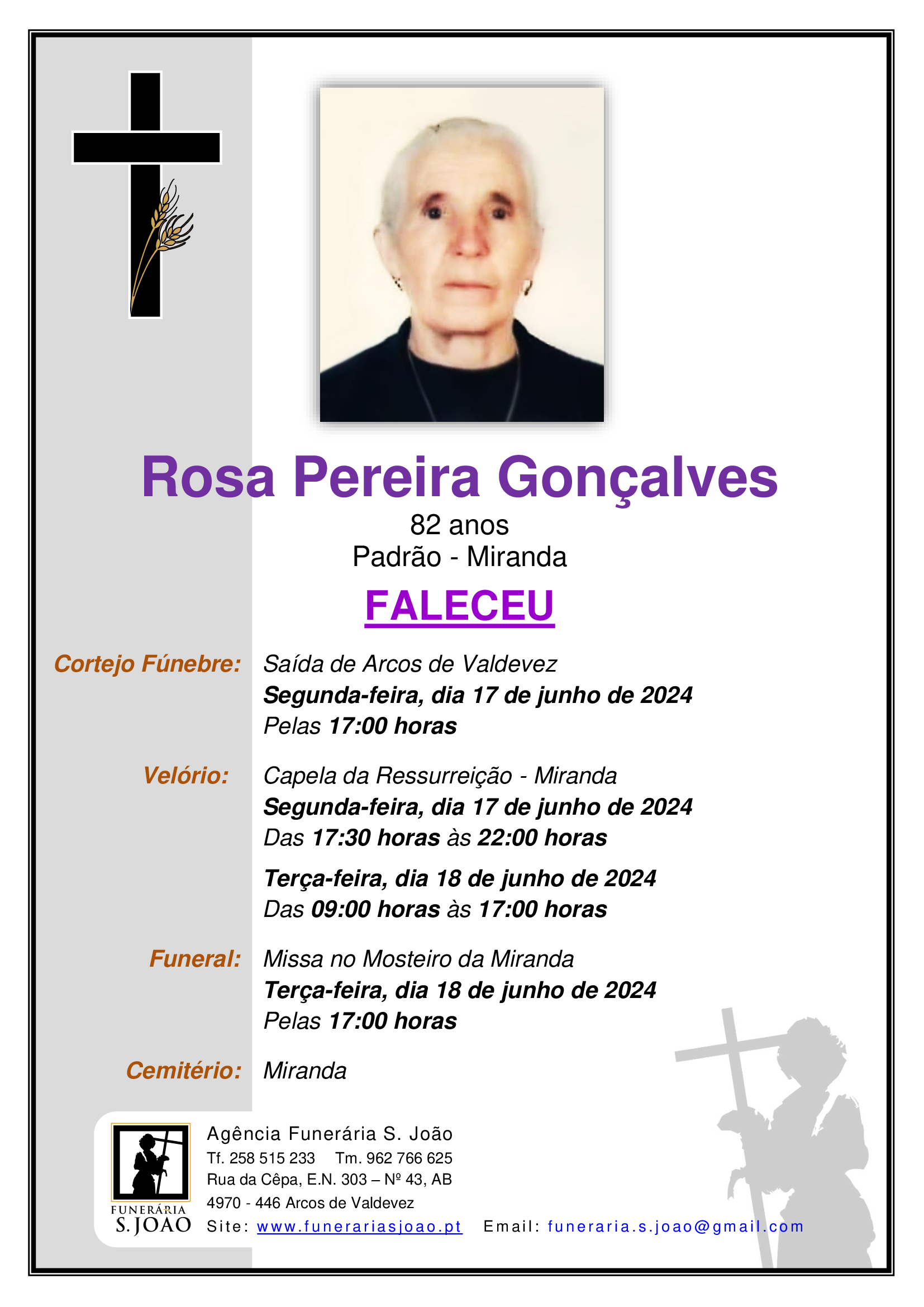 Rosa Pereira Gonçalves
82 anos
Padrão - Miranda

FALECEU

Cortejo Fúnebre: Saída de Arcos de Valdevez
Segunda-feira, dia 17 de junho de 2024
Pelas 17:00 horas

Velório: Capela da Ressurreição - Miranda
Segunda-feira, dia 17 de junho de 2024
Das 17:30 horas às 22:00 horas

Terça-feira, dia 18 de junho de 2024
Das 09:00 horas às 17:00 horas

Funeral: Missa no Mosteiro da Miranda
Terça-feira, dia 18 de junho de 2024
Pelas 17:00 horas

Cemitério: Miranda

FUNERÁRIA S. JOÃO

Agência Funerária S. João
Tf. 258 515 233 Tm. 962 766 625
Rua da Cêpa, E.N. 303 – Nº 43, AB
4970 - 446 Arcos de Valdevez
Site: www.funerariasjoao.pt Email: funeraria.s.joao@gmail.com